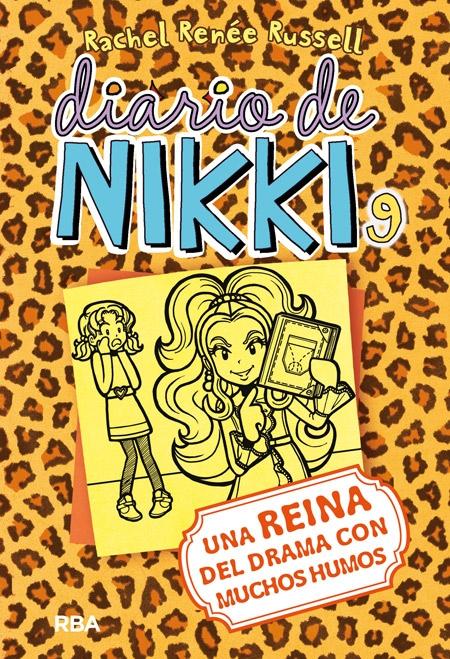 Rachel Renée Russell

diario de NIKKI 9

UNA REINA DEL DRAMA CON MUCHOS HUMOS

RBA